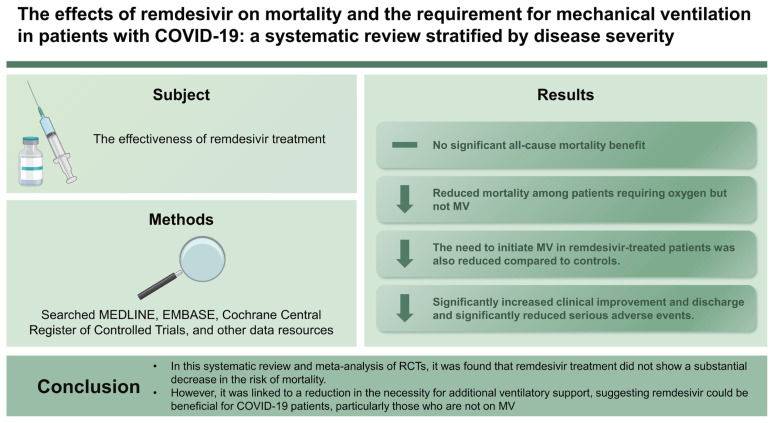 The effects of remdesivir on mortality and the requirement for mechanical ventilation in patients with COVID-19: a systematic review stratified by disease severity

Subject

The effectiveness of remdesivir treatment

Methods

Searched MEDLINE, EMBASE, Cochrane Central Register of Controlled Trials, and other data resources

Results

No significant all-cause mortality benefit

Reduced mortality among patients requiring oxygen but not MV

The need to initiate MV in remdesivir-treated patients was also reduced compared to controls.

Significantly increased clinical improvement and discharge and significantly reduced serious adverse events.

Conclusion

• In this systematic review and meta-analysis of RCTs, it was found that remdesivir treatment did not show a substantial decrease in the risk of mortality.
• However, it was linked to a reduction in the necessity for additional ventilatory support, suggesting remdesivir could be beneficial for COVID-19 patients, particularly those who are not on MV